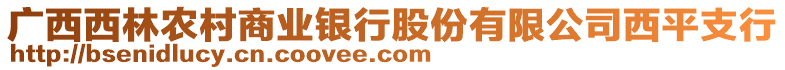 广西西林农村商业银行股份有限公司西平支行
http://bsenidlucy.cn.coovee.com